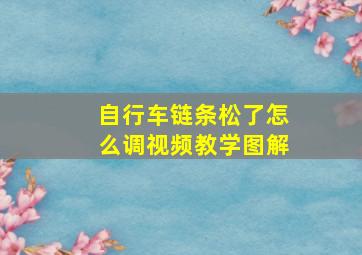 自行车链条松了怎么调视频教学图解